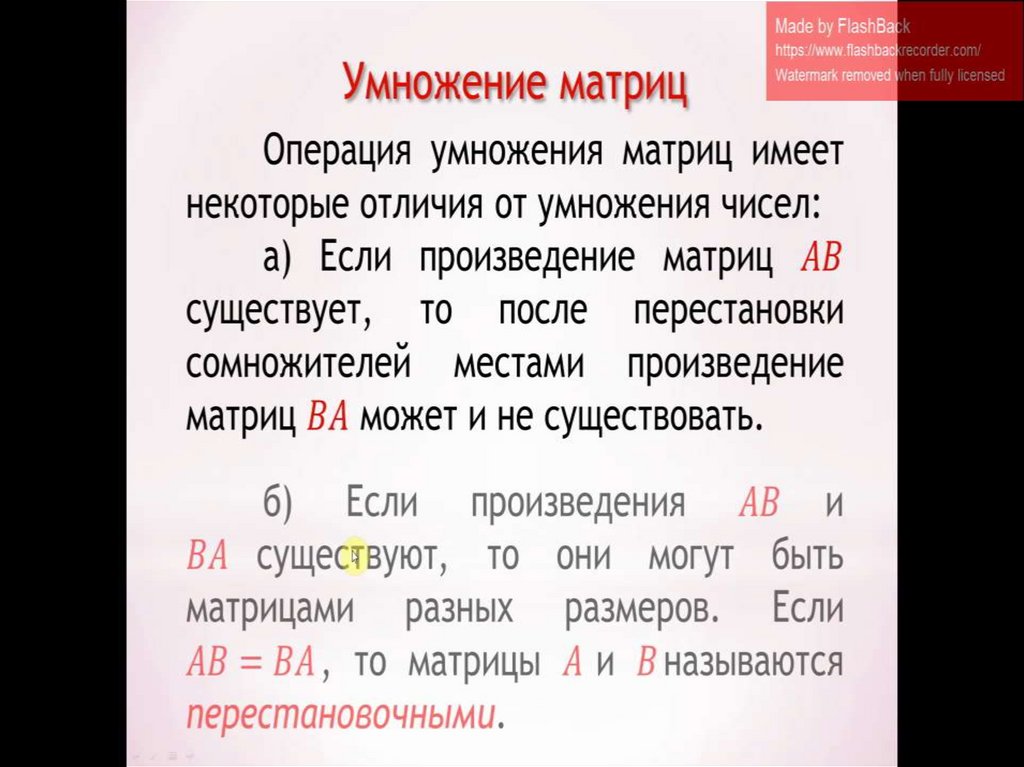 Made by FlashBack
https://www.flashbackrecorder.com/
Watermark removed when fully licensed

Умножение матриц

Операция умножения матриц имеет некоторые отличия от умножения чисел:

а) Если произведение матриц $AB$ существует, то после перестановки сомножителей местами произведение матриц $BA$ может и не существовать.

б) Если произведения $AB$ и $BA$ существуют, то они могут быть матрицами разных размеров. Если $AB = BA$, то матрицы $A$ и $B$ называются перестановочными.